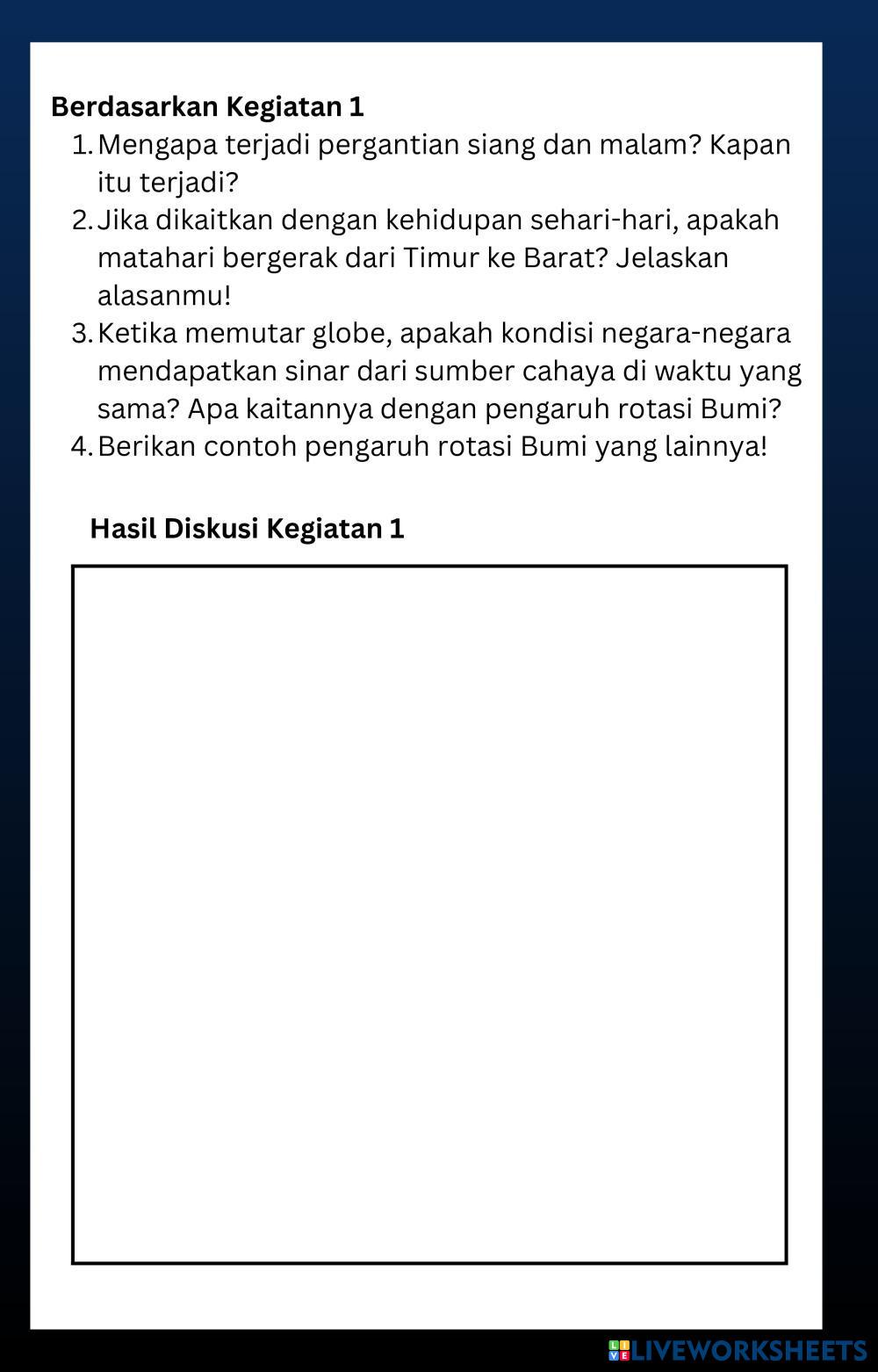 Berdasarkan Kegiatan 1
1. Mengapa terjadi pergantian siang dan malam? Kapan itu terjadi?
2. Jika dikaitkan dengan kehidupan sehari-hari, apakah matahari bergerak dari Timur ke Barat? Jelaskan alasanmu!
3. Ketika memutar globe, apakah kondisi negara-negara mendapatkan sinar dari sumber cahaya di waktu yang sama? Apa kaitannya dengan pengaruh rotasi Bumi?
4. Berikan contoh pengaruh rotasi Bumi yang lainnya!

Hasil Diskusi Kegiatan 1

LIVEWORKSHEETS